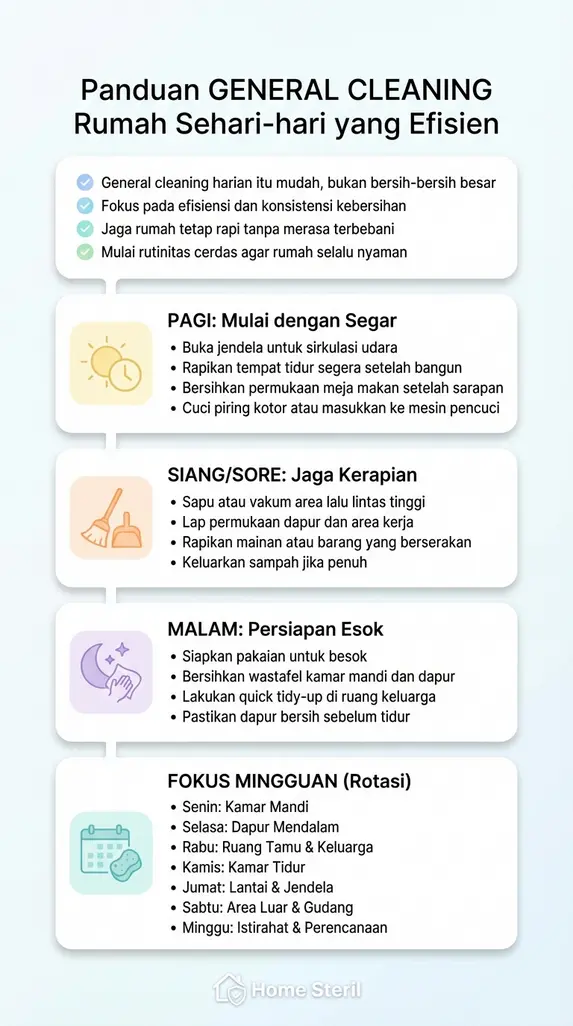 Panduan GENERAL CLEANING Rumah Sehari-hari yang Efisien

General cleaning harian itu mudah, bukan bersih-bersih besar
Fokus pada efisiensi dan konsistensi kebersihan
Jaga rumah tetap rapi tanpa merasa terbebani
Mulai rutinitas cerdas agar rumah selalu nyaman

PAGI: Mulai dengan Segar
• Buka jendela untuk sirkulasi udara
• Rapikan tempat tidur segera setelah bangun
• Bersihkan permukaan meja makan setelah sarapan
• Cuci piring kotor atau masukkan ke mesin pencuci

SIANG/SORE: Jaga Kerapian
• Sapu atau vakum area lalu lintas tinggi
• Lap permukaan dapur dan area kerja
• Rapikan mainan atau barang yang berserakan
• Keluarkan sampah jika penuh

MALAM: Persiapan Esok
• Siapkan pakaian untuk besok
• Bersihkan wastafel kamar mandi dan dapur
• Lakukan quick tidy-up di ruang keluarga
• Pastikan dapur bersih sebelum tidur

FOKUS MINGGUAN (Rotasi)
• Senin: Kamar Mandi
• Selasa: Dapur Mendalam
• Rabu: Ruang Tamu & Keluarga
• Kamis: Kamar Tidur
• Jumat: Lantai & Jendela
• Sabtu: Area Luar & Gudang
• Minggu: Istirahat & Perencanaan

Home Steril